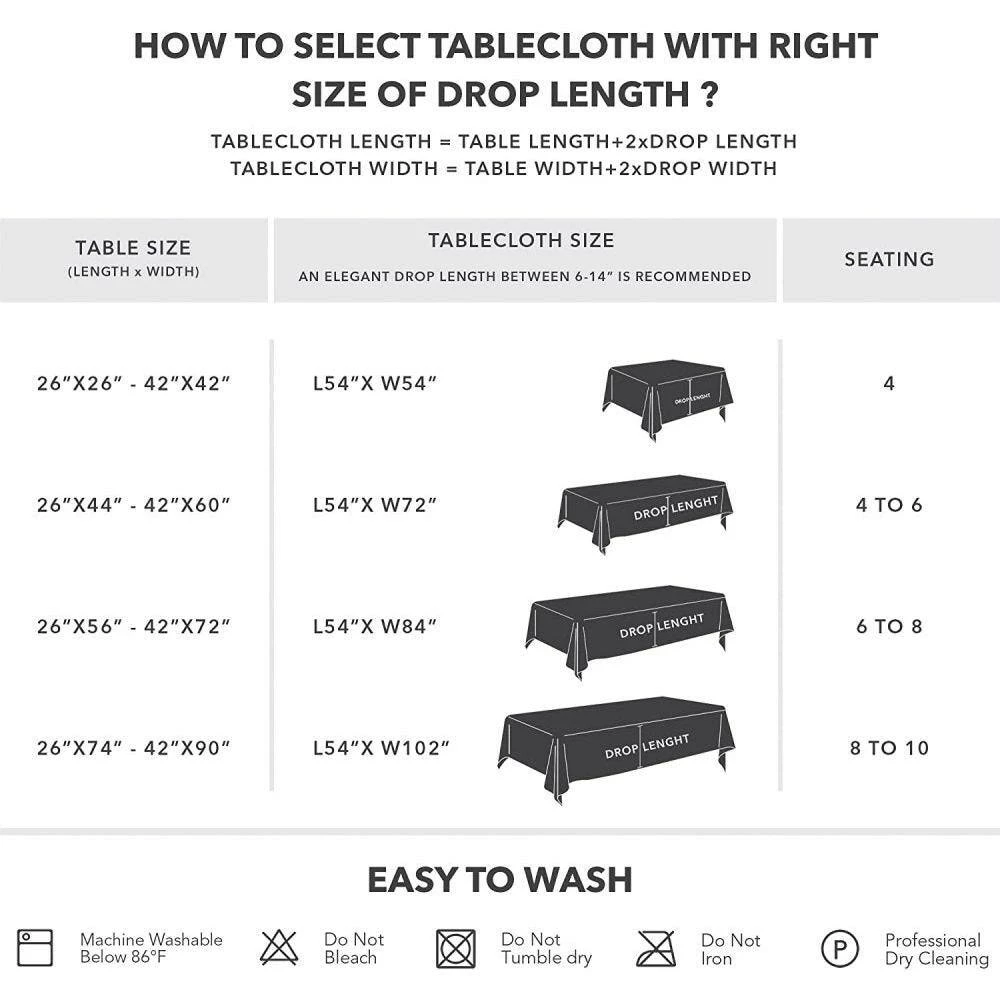 HOW TO SELECT TABLECLOTH WITH RIGHT SIZE OF DROP LENGTH ?

TABLECLOTH LENGTH = TABLE LENGTH+2xDROP LENGTH
TABLECLOTH WIDTH = TABLE WIDTH+2xDROP WIDTH

| TABLE SIZE (LENGTH x WIDTH) | TABLECLOTH SIZE AN ELEGANT DROP LENGTH BETWEEN 6-14" IS RECOMMENDED | SEATING |
|---|---|---|
| 26"X26" - 42"X42" | L54"X W54" DROP LENGHT | 4 |
| 26"X44" - 42"X60" | L54"X W72" DROP LENGHT | 4 TO 6 |
| 26"X56" - 42"X72" | L54"X W84" DROP LENGHT | 6 TO 8 |
| 26"X74" - 42"X90" | L54"X W102" DROP LENGHT | 8 TO 10 |

EASY TO WASH

Machine Washable Below 86°F
Do Not Bleach
Do Not Tumble dry
Do Not Iron
P
Professional Dry Cleaning